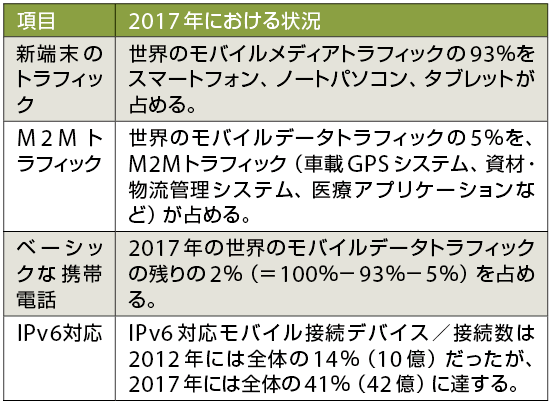 | 項目 | 2017年における状況 |
|---|---|
| 新端末のトラフィック | 世界のモバイルメディアトラフィックの93%をスマートフォン、ノートパソコン、タブレットが占める。 |
| M2Mトラフィック | 世界のモバイルデータトラフィックの5%を、M2Mトラフィック（車載GPSシステム、資材・物流管理システム、医療アプリケーションなど）が占める。 |
| ベーシックな携帯電話 | 2017年の世界のモバイルデータトラフィックの残りの2%（＝100%－93%－5%）を占める。 |
| IPv6対応 | IPv6対応モバイル接続デバイス／接続数は2012年には全体の14%（10億）だったが、2017年には全体の41%（42億）に達する。 |